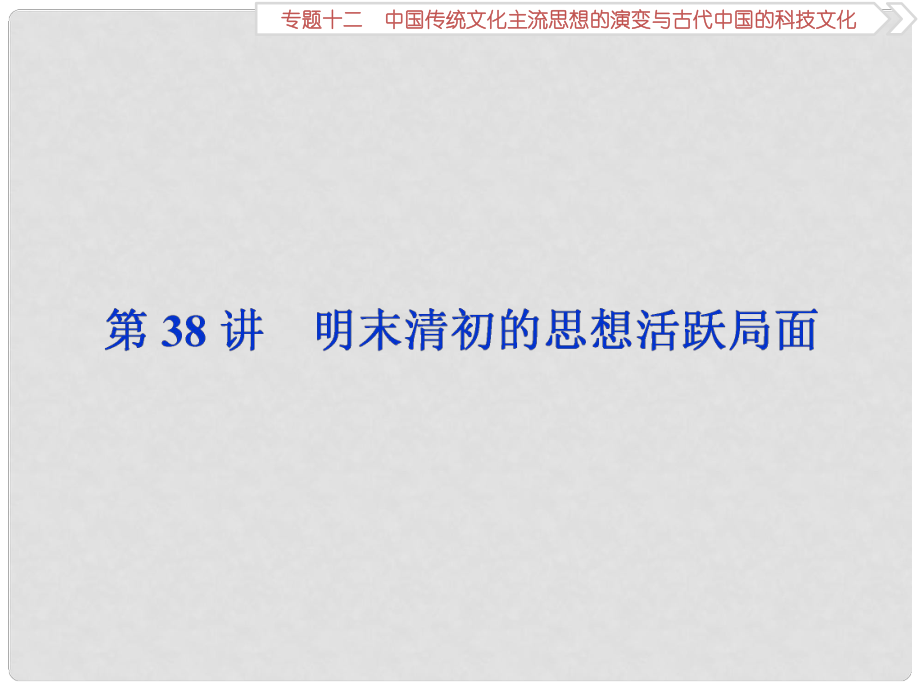 专题十二　中国传统文化主流思想的演变与古代中国的科技文化

第 38 讲　明末清初的思想活跃局面